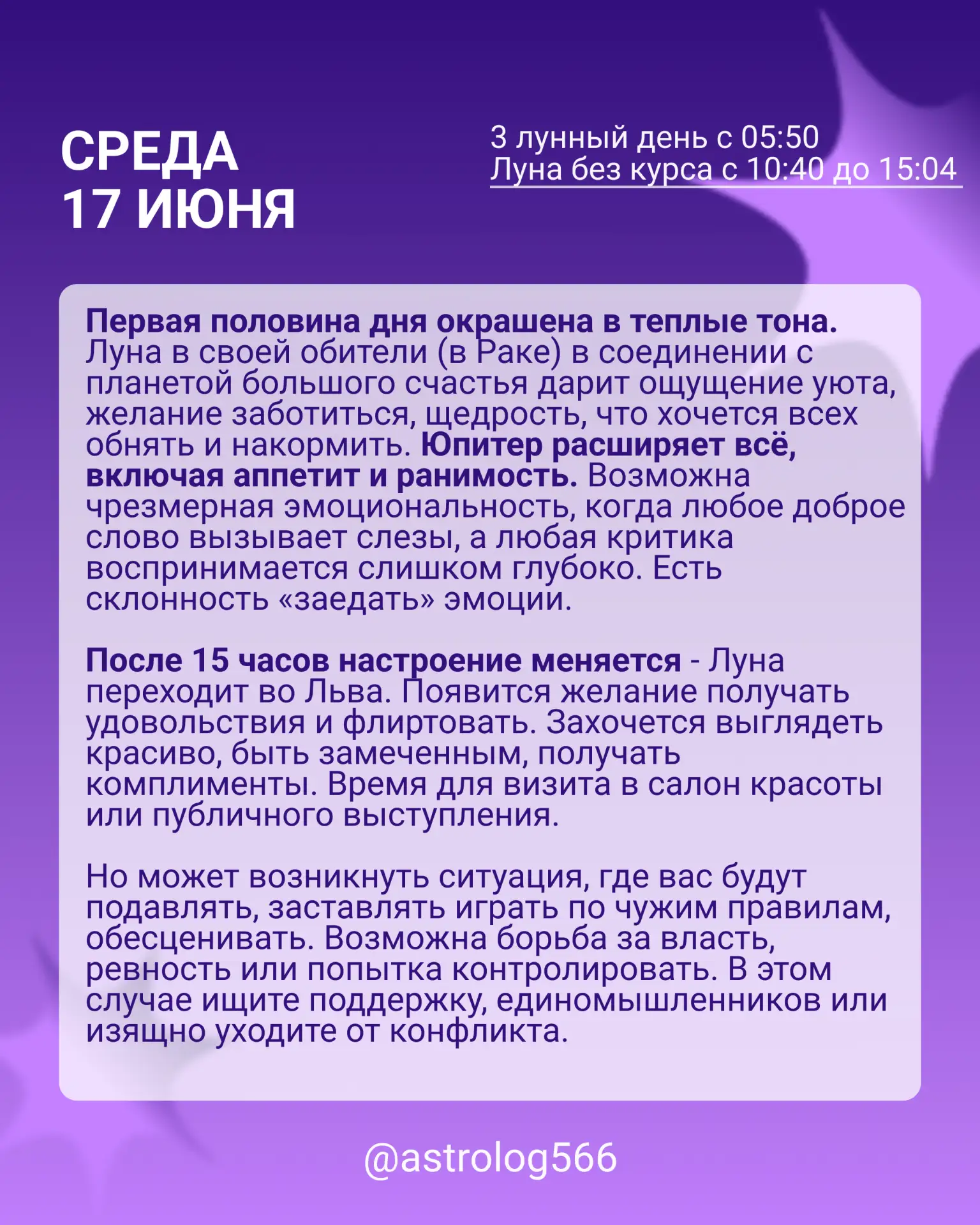 СРЕДА
17 ИЮНЯ

3 лунный день с 05:50
Луна без курса с 10:40 до 15:04

Первая половина дня окрашена в теплые тона. Луна в своей обители (в Раке) в соединении с планетой большого счастья дарит ощущение уюта, желание заботиться, щедрость, что хочется всех обнять и накормить. Юпитер расширяет всё, включая аппетит и ранимость. Возможна чрезмерная эмоциональность, когда любое доброе слово вызывает слезы, а любая критика воспринимается слишком глубоко. Есть склонность «заедать» эмоции.

После 15 часов настроение меняется - Луна переходит во Льва. Появится желание получать удовольствия и флиртовать. Захочется выглядеть красиво, быть замеченным, получать комплименты. Время для визита в салон красоты или публичного выступления.

Но может возникнуть ситуация, где вас будут подавлять, заставлять играть по чужим правилам, обесценивать. Возможна борьба за власть, ревность или попытка контролировать. В этом случае ищите поддержку, единомышленников или изящно уходите от конфликта.

@astrolog566